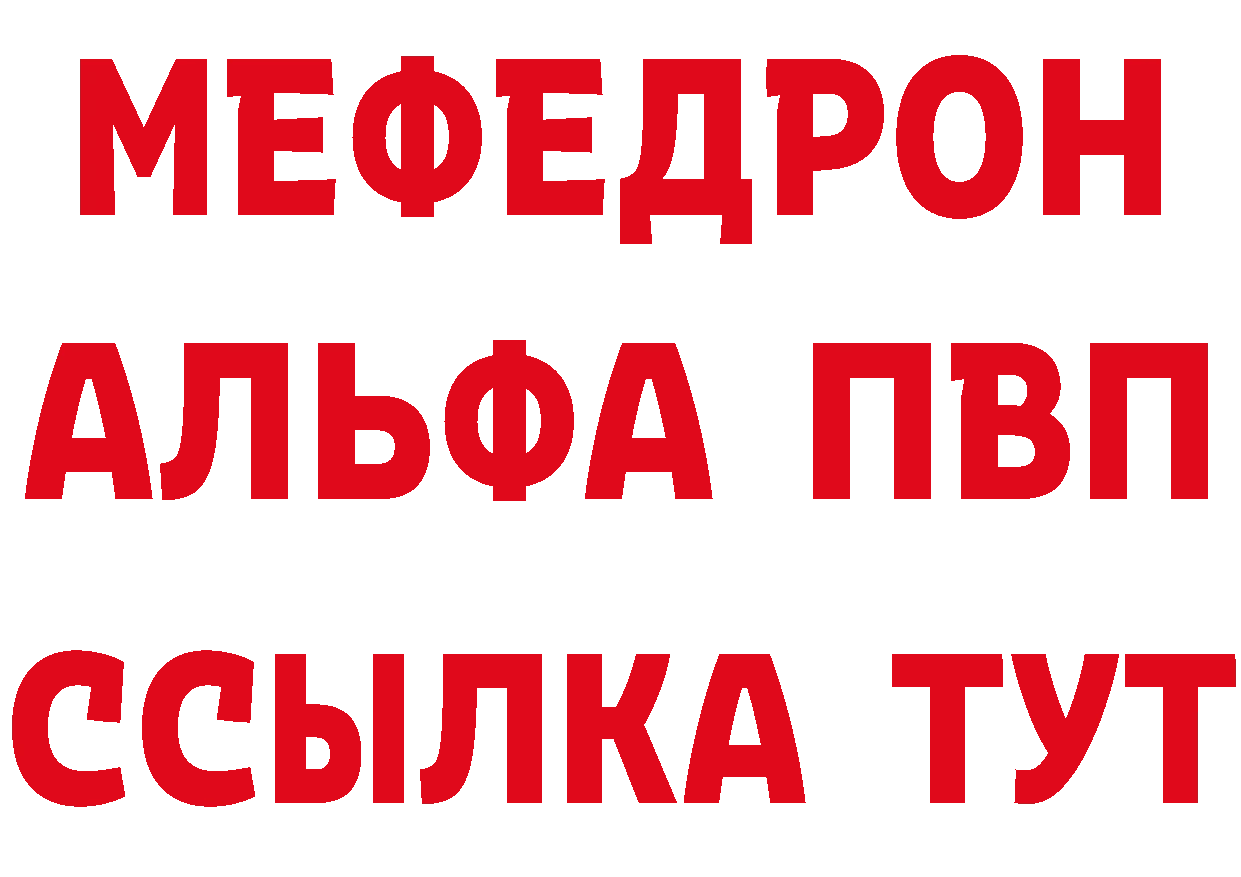 МЕФЕДРОН
АЛЬФА ПВП
ССЫЛКА ТУТ